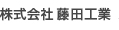 株式会社 藤田工業